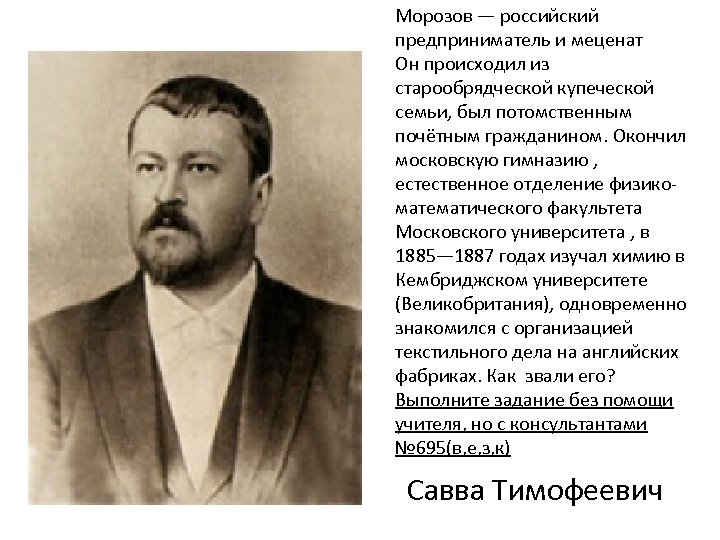 Морозов — российский предприниматель и меценат
Он происходил из старообрядческой купеческой семьи, был потомственным почётным гражданином. Окончил московскую гимназию , естественное отделение физико-математического факультета Московского университета , в 1885—1887 годах изучал химию в Кембриджском университете (Великобритания), одновременно знакомился с организацией текстильного дела на английских фабриках. Как звали его?
Выполните задание без помощи учителя, но с консультантами №695(в,е,з,к)

Савва Тимофеевич